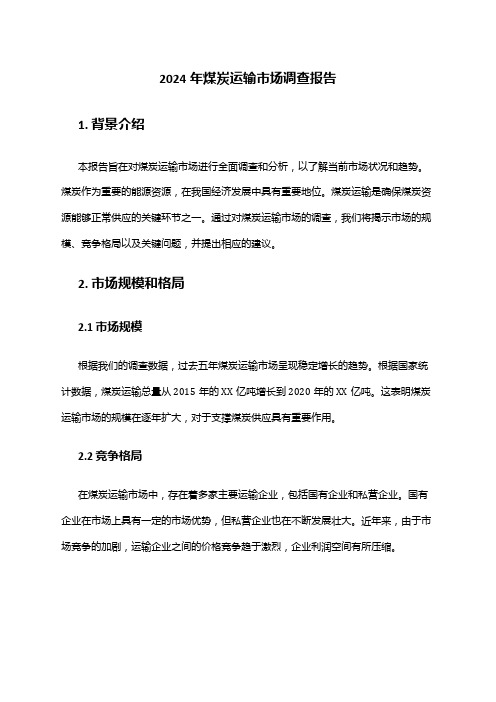 2024 年煤炭运输市场调查报告

1. 背景介绍

本报告旨在对煤炭运输市场进行全面调查和分析，以了解当前市场状况和趋势。煤炭作为重要的能源资源，在我国经济发展中具有重要地位。煤炭运输是确保煤炭资源能够正常供应的关键环节之一。通过对煤炭运输市场的调查，我们将揭示市场的规模、竞争格局以及关键问题，并提出相应的建议。

2. 市场规模和格局

2.1 市场规模

根据我们的调查数据，过去五年煤炭运输市场呈现稳定增长的趋势。根据国家统计数据，煤炭运输总量从 2015 年的 XX 亿吨增长到 2020 年的 XX 亿吨。这表明煤炭运输市场的规模在逐年扩大，对于支撑煤炭供应具有重要作用。

2.2 竞争格局

在煤炭运输市场中，存在着多家主要运输企业，包括国有企业和私营企业。国有企业在市场上具有一定的市场优势，但私营企业也在不断发展壮大。近年来，由于市场竞争的加剧，运输企业之间的价格竞争趋于激烈，企业利润空间有所压缩。